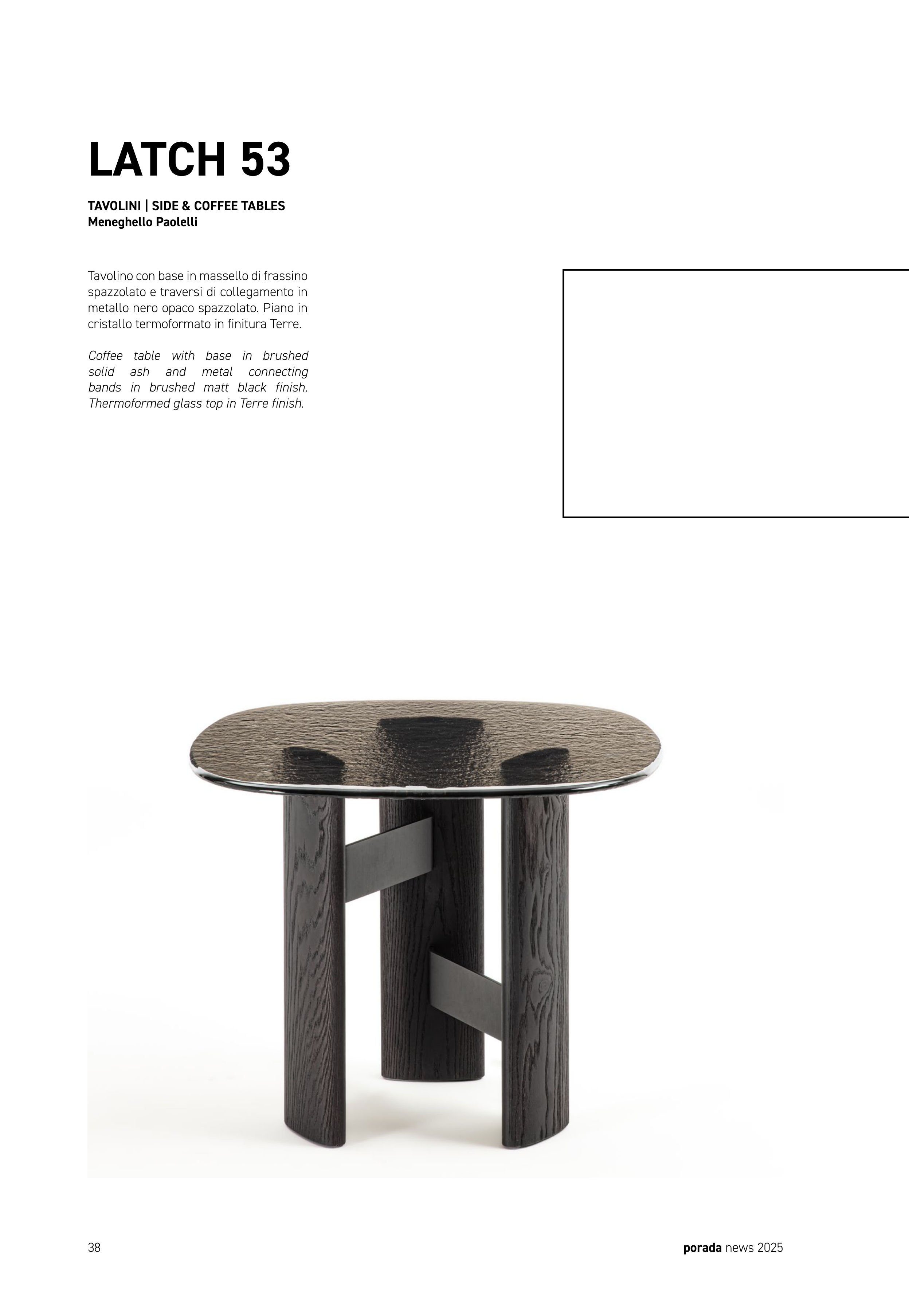 LATCH 53

TAVOLINI | SIDE & COFFEE TABLES
Meneghello Paolelli

Tavolino con base in massello di frassino spazzolato e traversi di collegamento in metallo nero opaco spazzolato. Piano in cristallo termoformato in finitura Terre.

Coffee table with base in brushed solid ash and metal connecting bands in brushed matt black finish. Thermoformed glass top in Terre finish.

38

porada news 2025